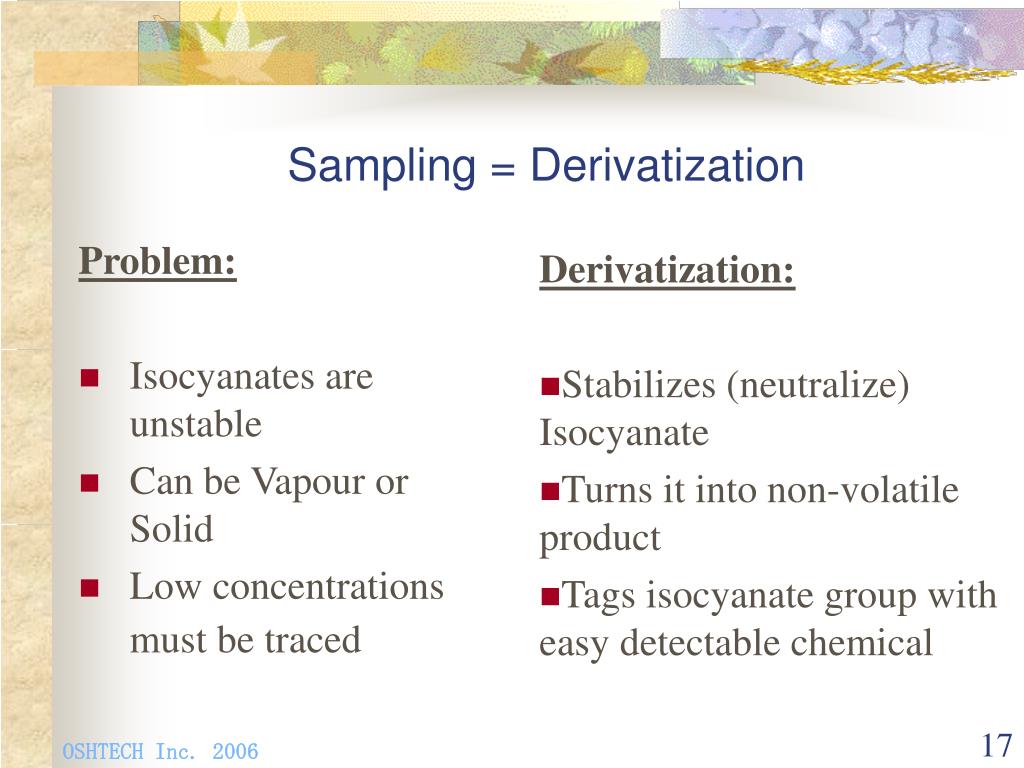 Sampling = Derivatization

Problem:

- Isocyanates are unstable
- Can be Vapour or Solid
- Low concentrations must be traced

Derivatization:

- Stabilizes (neutralize) Isocyanate
- Turns it into non-volatile product
- Tags isocyanate group with easy detectable chemical

OSHTECH Inc. 2006

17